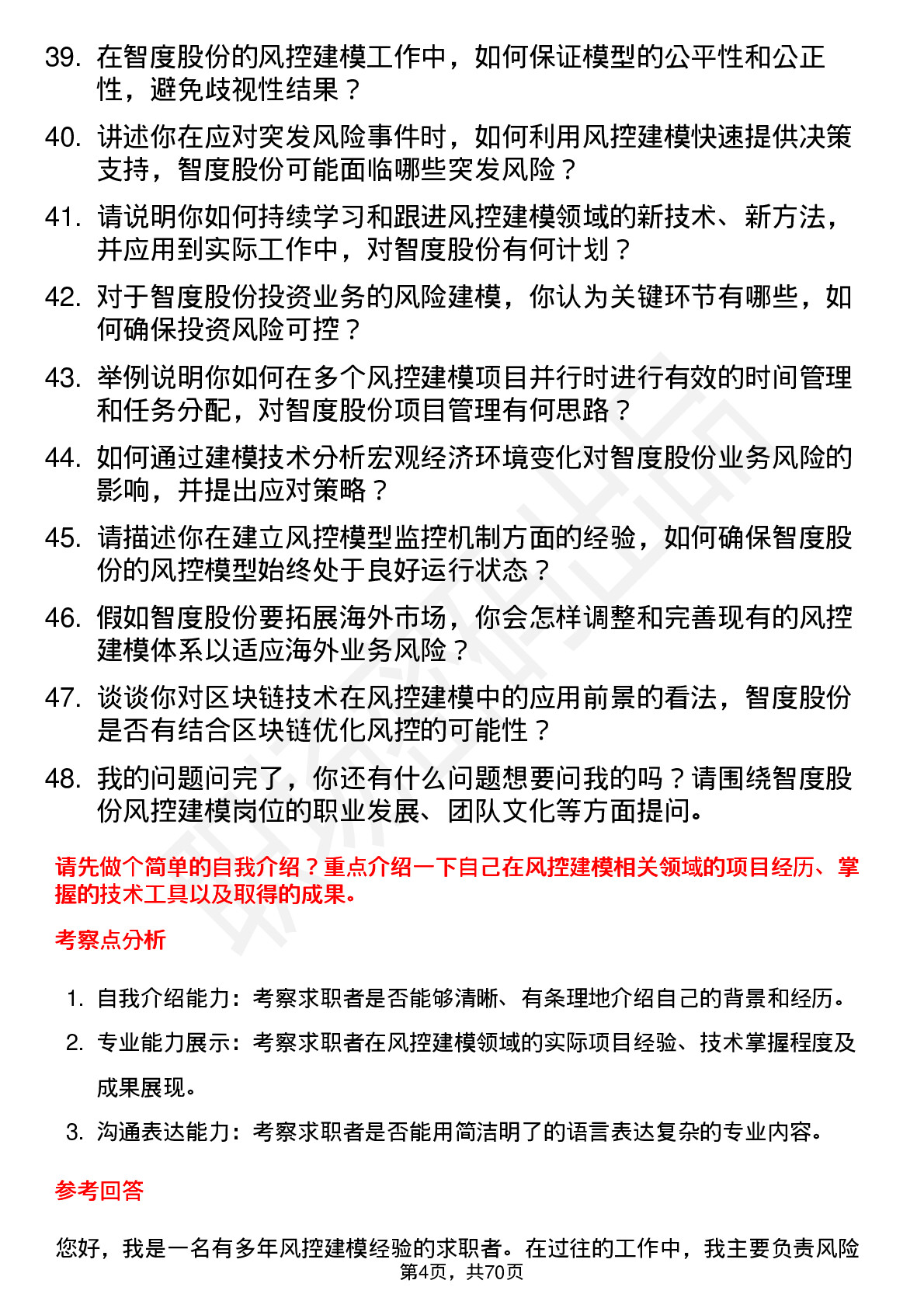 39. 在智度股份的风控建模工作中，如何保证模型的公平性和公正性，避免歧视性结果？

40. 讲述你在应对突发风险事件时，如何利用风控建模快速提供决策支持，智度股份可能面临哪些突发风险？

41. 请说明你如何持续学习和跟进风控建模领域的新技术、新方法，并应用到实际工作中，对智度股份有何计划？

42. 对于智度股份投资业务的风险建模，你认为关键环节有哪些，如何确保投资风险可控？

43. 举例说明你如何在多个风控建模项目并行时进行有效的时间管理和任务分配，对智度股份项目管理有何思路？

44. 如何通过建模技术分析宏观经济环境变化对智度股份业务风险的影响，并提出应对策略？

45. 请描述你在建立风控模型监控机制方面的经验，如何确保智度股份的风控模型始终处于良好运行状态？

46. 假如智度股份要拓展海外市场，你会怎样调整和完善现有的风控建模体系以适应海外业务风险？

47. 谈谈你对区块链技术在风控建模中的应用前景的看法，智度股份是否有结合区块链优化风控的可能性？

48. 我的问题问完了，你还有什么问题想要问我的吗？请围绕智度股份风控建模岗位的职业发展、团队文化等方面提问。

请先做个简单的自我介绍？重点介绍一下自己在风控建模相关领域的项目经历、掌握的技术工具以及取得的成果。

考察点分析

1. 自我介绍能力：考察求职者是否能够清晰、有条理地介绍自己的背景和经历。
2. 专业能力展示：考察求职者在风控建模领域的实际项目经验、技术掌握程度及成果展现。
3. 沟通表达能力：考察求职者是否能用简洁明了的语言表达复杂的专业内容。

参考回答

您好，我是一名有多年风控建模经验的求职者。在过往的工作中，我主要负责风险

第4页，共70页